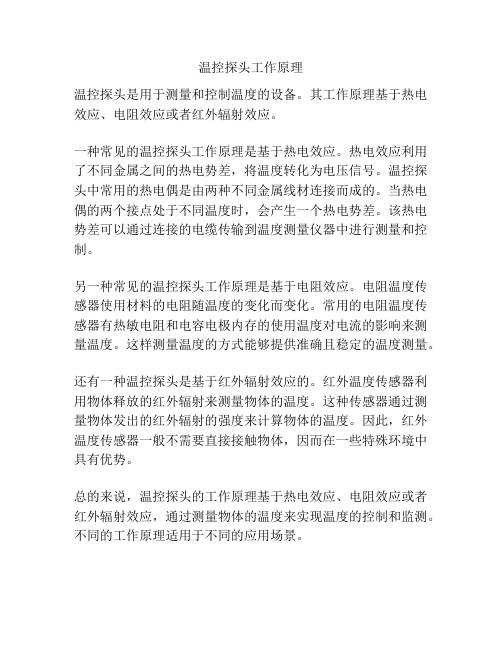 温控探头工作原理

温控探头是用于测量和控制温度的设备。其工作原理基于热电效应、电阻效应或者红外辐射效应。

一种常见的温控探头工作原理是基于热电效应。热电效应利用了不同金属之间的热电势差，将温度转化为电压信号。温控探头中常用的热电偶是由两种不同金属线材连接而成的。当热电偶的两个接点处于不同温度时，会产生一个热电势差。该热电势差可以通过连接的电缆传输到温度测量仪器中进行测量和控制。

另一种常见的温控探头工作原理是基于电阻效应。电阻温度传感器使用材料的电阻随温度的变化而变化。常用的电阻温度传感器有热敏电阻和电容电极内存的使用温度对电流的影响来测量温度。这样测量温度的方式能够提供准确且稳定的温度测量。

还有一种温控探头是基于红外辐射效应的。红外温度传感器利用物体释放的红外辐射来测量物体的温度。这种传感器通过测量物体发出的红外辐射的强度来计算物体的温度。因此，红外温度传感器一般不需要直接接触物体，因而在一些特殊环境中具有优势。

总的来说，温控探头的工作原理基于热电效应、电阻效应或者红外辐射效应，通过测量物体的温度来实现温度的控制和监测。不同的工作原理适用于不同的应用场景。